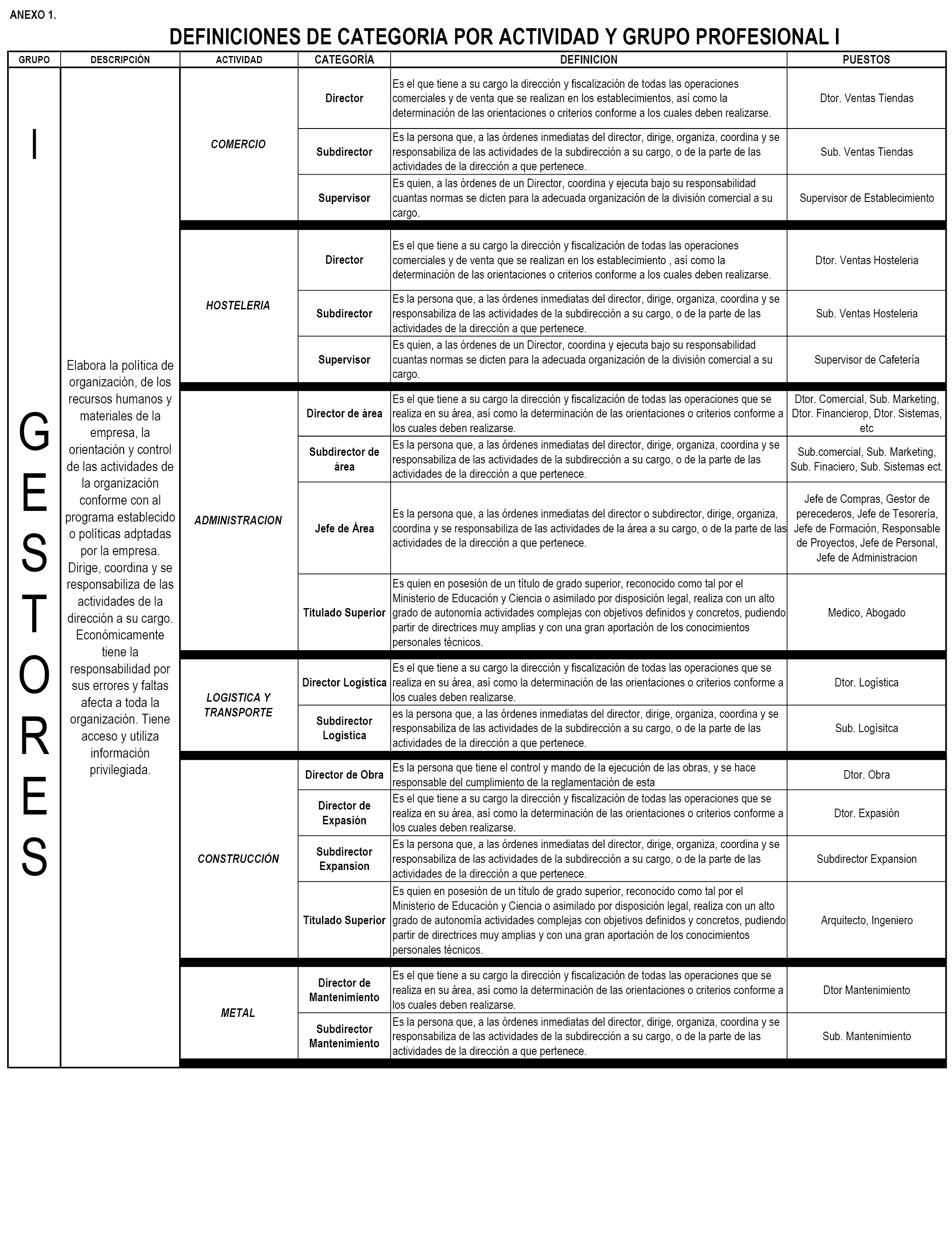 ANEXO 1.

DEFINICIONES DE CATEGORIA POR ACTIVIDAD Y GRUPO PROFESIONAL I

| GRUPO | DESCRIPCIÓN | ACTIVIDAD | CATEGORÍA | DEFINICION | PUESTOS |
|---|---|---|---|---|---|
| I GESTORES | Elabora la política de organización, de los recursos humanos y materiales de la empresa, la orientación y control de las actividades de la organización conforme con al programa establecido o políticas adptadas por la empresa. Dirige, coordina y se responsabiliza de las actividades de la dirección a su cargo. Económicamente tiene la responsabilidad por sus errores y faltas afecta a toda la organización. Tiene acceso y utiliza información privilegiada. | COMERCIO | Director | Es el que tiene a su cargo la dirección y fiscalización de todas las operaciones comerciales y de venta que se realizan en los establecimientos, así como la determinación de las orientaciones o criterios conforme a los cuales deben realizarse. | Dtor. Ventas Tiendas |
| | | | Subdirector | Es la persona que, a las órdenes inmediatas del director, dirige, organiza, coordina y se responsabiliza de las actividades de la subdirección a su cargo, o de la parte de las actividades de la dirección a que pertenece. | Sub. Ventas Tiendas |
| | | | Supervisor | Es quien, a las órdenes de un Director, coordina y ejecuta bajo su responsabilidad cuantas normas se dicten para la adecuada organización de la división comercial a su cargo. | Supervisor de Establecimiento |
| | | HOSTELERIA | Director | Es el que tiene a su cargo la dirección y fiscalización de todas las operaciones comerciales y de venta que se realizan en los establecimiento , así como la determinación de las orientaciones o criterios conforme a los cuales deben realizarse. | Dtor. Ventas Hosteleria |
| | | | Subdirector | Es la persona que, a las órdenes inmediatas del director, dirige, organiza, coordina y se responsabiliza de las actividades de la subdirección a su cargo, o de la parte de las actividades de la dirección a que pertenece. | Sub. Ventas Hosteleria |
| | | | Supervisor | Es quien, a las órdenes de un Director, coordina y ejecuta bajo su responsabilidad cuantas normas se dicten para la adecuada organización de la división comercial a su cargo. | Supervisor de Cafetería |
| | | ADMINISTRACION | Director de área | Es el que tiene a su cargo la dirección y fiscalización de todas las operaciones que se realiza en su área, así como la determinación de las orientaciones o criterios conforme a los cuales deben realizarse. | Dtor. Comercial, Sub. Marketing, Dtor. Financierop, Dtor. Sistemas, etc |
| | | | Subdirector de área | Es la persona que, a las órdenes inmediatas del director, dirige, organiza, coordina y se responsabiliza de las actividades de la subdirección a su cargo, o de la parte de las actividades de la dirección a que pertenece. | Sub.comercial, Sub. Marketing, Sub. Finaciero, Sub. Sistemas ect. |
| | | | Jefe de Área | Es la persona que, a las órdenes inmediatas del director o subdirector, dirige, organiza, coordina y se responsabiliza de las actividades de la área a su cargo, o de la parte de las actividades de la dirección a que pertenece. | Jefe de Compras, Gestor de perecederos, Jefe de Tesorería, Jefe de Formación, Responsable de Proyectos, Jefe de Personal, Jefe de Administracion |
| | | | Titulado Superior | Es quien en posesión de un título de grado superior, reconocido como tal por el Ministerio de Educación y Ciencia o asimilado por disposición legal, realiza con un alto grado de autonomía actividades complejas con objetivos definidos y concretos, pudiendo partir de directrices muy amplias y con una gran aportación de los conocimientos personales técnicos. | Medico, Abogado |
| | | LOGISTICA Y TRANSPORTE | Director Logística | Es el que tiene a su cargo la dirección y fiscalización de todas las operaciones que se realiza en su área, así como la determinación de las orientaciones o criterios conforme a los cuales deben realizarse. | Dtor. Logística |
| | | | Subdirector Logistica | es la persona que, a las órdenes inmediatas del director, dirige, organiza, coordina y se responsabiliza de las actividades de la subdirección a su cargo, o de la parte de las actividades de la dirección a que pertenece. | Sub. Logísitca |
| | | CONSTRUCCIÓN | Director de Obra | Es la persona que tiene el control y mando de la ejecución de las obras, y se hace responsable del cumplimiento de la reglamentación de esta | Dtor. Obra |
| | | | Director de Expasión | Es el que tiene a su cargo la dirección y fiscalización de todas las operaciones que se realiza en su área, así como la determinación de las orientaciones o criterios conforme a los cuales deben realizarse. | Dtor. Expasión |
| | | | Subdirector Expansion | Es la persona que, a las órdenes inmediatas del director, dirige, organiza, coordina y se responsabiliza de las actividades de la subdirección a su cargo, o de la parte de las actividades de la dirección a que pertenece. | Subdirector Expansion |
| | | | Titulado Superior | Es quien en posesión de un título de grado superior, reconocido como tal por el Ministerio de Educación y Ciencia o asimilado por disposición legal, realiza con un alto grado de autonomía actividades complejas con objetivos definidos y concretos, pudiendo partir de directrices muy amplias y con una gran aportación de los conocimientos personales técnicos. | Arquitecto, Ingeniero |
| | | METAL | Director de Mantenimiento | Es el que tiene a su cargo la dirección y fiscalización de todas las operaciones que se realiza en su área, así como la determinación de las orientaciones o criterios conforme a los cuales deben realizarse. | Dtor Mantenimiento |
| | | | Subdirector Mantenimiento | Es la persona que, a las órdenes inmediatas del director, dirige, organiza, coordina y se responsabiliza de las actividades de la subdirección a su cargo, o de la parte de las actividades de la dirección a que pertenece. | Sub. Mantenimiento |